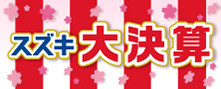 スズキ 大決算